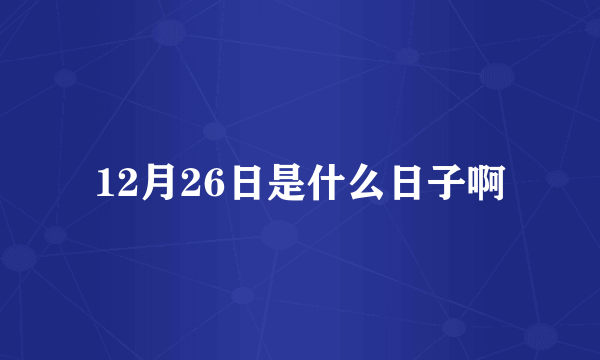 12月26日是什么日子啊